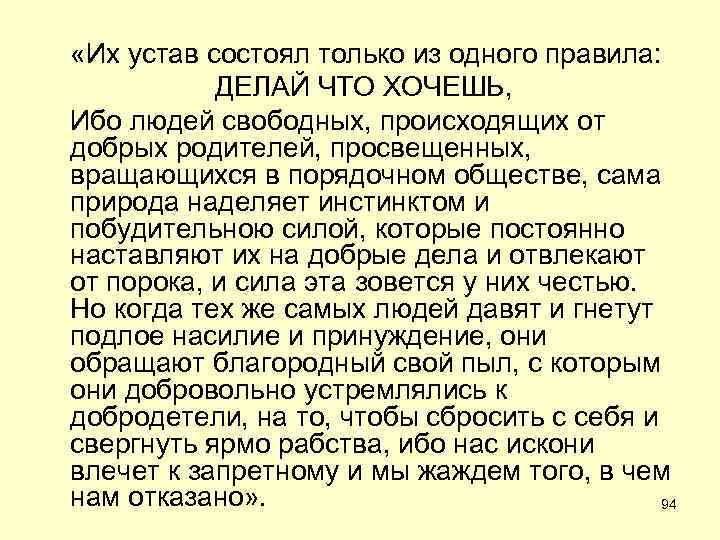 «Их устав состоял только из одного правила:

ДЕЛАЙ ЧТО ХОЧЕШЬ,

Ибо людей свободных, происходящих от добрых родителей, просвещенных, вращающихся в порядочном обществе, сама природа наделяет инстинктом и побудительною силой, которые постоянно наставляют их на добрые дела и отвлекают от порока, и сила эта зовется у них честью. Но когда тех же самых людей давят и гнетут подлое насилие и принуждение, они обращают благородный свой пыл, с которым они добровольно устремлялись к добродетели, на то, чтобы сбросить с себя и свергнуть ярмо рабства, ибо нас искони влечет к запретному и мы жаждем того, в чем нам отказано».

94